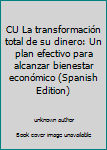 CU La transformación total de su dinero: Un plan efectivo para alcanzar bienestar económico (Spanish Edition)

unknown author

Book cover image unavailable